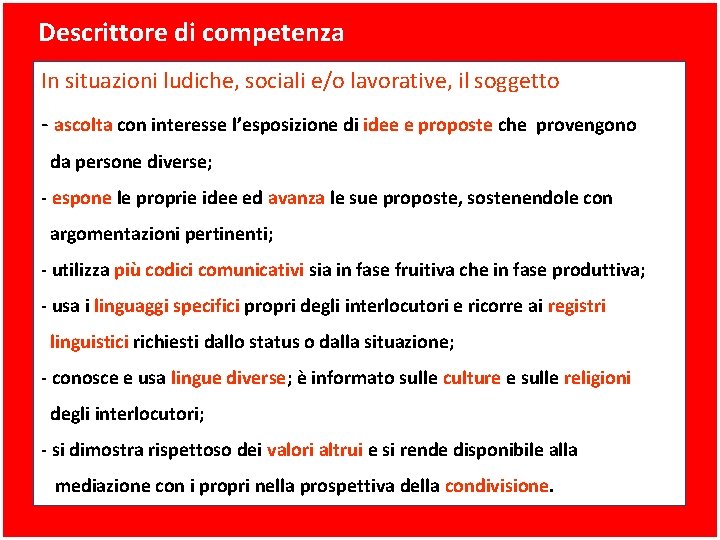 Descrittore di competenza

In situazioni ludiche, sociali e/o lavorative, il soggetto

- ascolta con interesse l'esposizione di idee e proposte che provengono da persone diverse;

- espone le proprie idee ed avanza le sue proposte, sostenendole con argomentazioni pertinenti;

- utilizza più codici comunicativi sia in fase fruitiva che in fase produttiva;

- usa i linguaggi specifici propri degli interlocutori e ricorre ai registri linguistici richiesti dallo status o dalla situazione;

- conosce e usa lingue diverse; è informato sulle culture e sulle religioni degli interlocutori;

- si dimostra rispettoso dei valori altrui e si rende disponibile alla mediazione con i propri nella prospettiva della condivisione.